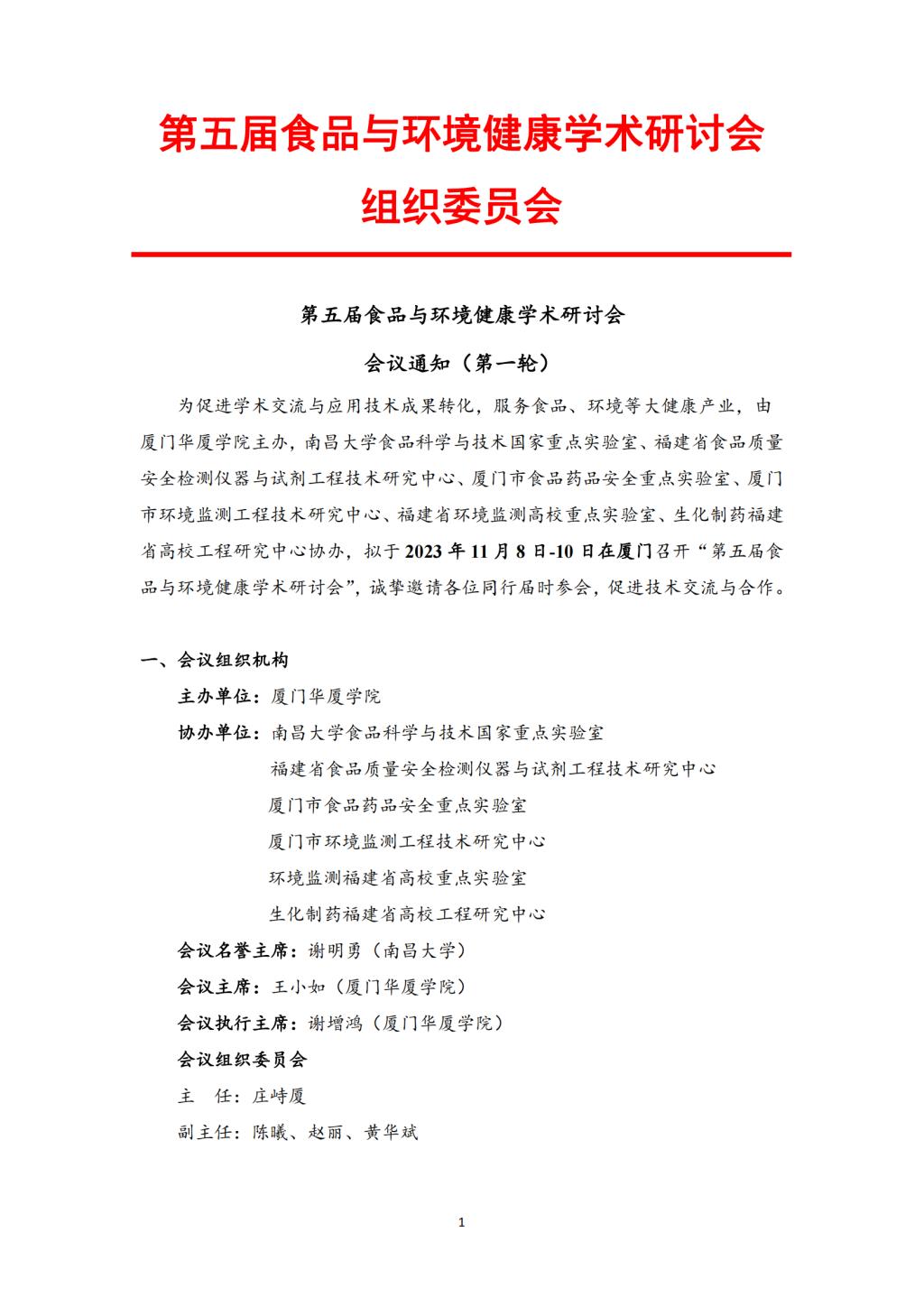 第五届食品与环境健康学术研讨会

组织委员会

第五届食品与环境健康学术研讨会

会议通知（第一轮）

为促进学术交流与应用技术成果转化，服务食品、环境等大健康产业，由厦门华厦学院主办，南昌大学食品科学与技术国家重点实验室、福建省食品质量安全检测仪器与试剂工程技术研究中心、厦门市食品药品安全重点实验室、厦门市环境监测工程技术研究中心、福建省环境监测高校重点实验室、生化制药福建省高校工程研究中心协办，拟于2023年11月8日-10日在厦门召开“第五届食品与环境健康学术研讨会”，诚挚邀请各位同行届时参会，促进技术交流与合作。

一、会议组织机构

主办单位：厦门华厦学院

协办单位：南昌大学食品科学与技术国家重点实验室

福建省食品质量安全检测仪器与试剂工程技术研究中心

厦门市食品药品安全重点实验室

厦门市环境监测工程技术研究中心

环境监测福建省高校重点实验室

生化制药福建省高校工程研究中心

会议名誉主席：谢明勇（南昌大学）

会议主席：王小如（厦门华厦学院）

会议执行主席：谢增鸿（厦门华厦学院）

会议组织委员会

主 任：庄峙厦

副主任：陈曦、赵丽、黄华斌

1